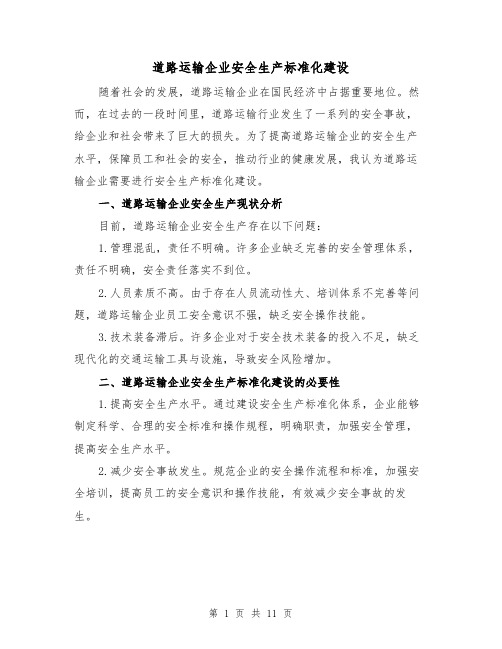 道路运输企业安全生产标准化建设

随着社会的发展，道路运输企业在国民经济中占据重要地位。然而，在过去的一段时间里，道路运输行业发生了一系列的安全事故，给企业和社会带来了巨大的损失。为了提高道路运输企业的安全生产水平，保障员工和社会的安全，推动行业的健康发展，我认为道路运输企业需要进行安全生产标准化建设。

一、道路运输企业安全生产现状分析

目前，道路运输企业安全生产存在以下问题：

1.管理混乱，责任不明确。许多企业缺乏完善的安全管理体系，责任不明确，安全责任落实不到位。

2.人员素质不高。由于存在人员流动性大、培训体系不完善等问题，道路运输企业员工安全意识不强，缺乏安全操作技能。

3.技术装备滞后。许多企业对于安全技术装备的投入不足，缺乏现代化的交通运输工具与设施，导致安全风险增加。

二、道路运输企业安全生产标准化建设的必要性

1.提高安全生产水平。通过建设安全生产标准化体系，企业能够制定科学、合理的安全标准和操作规程，明确职责，加强安全管理，提高安全生产水平。

2.减少安全事故发生。规范企业的安全操作流程和标准，加强安全培训，提高员工的安全意识和操作技能，有效减少安全事故的发生。

第 1 页 共 11 页